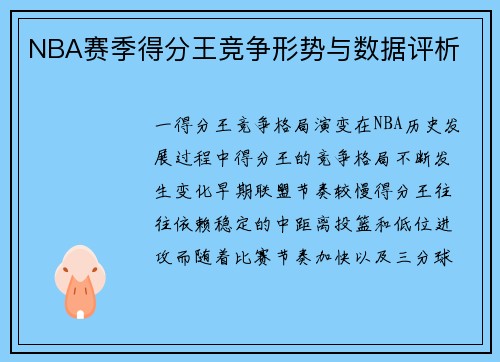 NBA赛季得分王竞争形势与数据评析

一得分王竞争格局演变在NBA历史发展过程中得分王的竞争格局不断发生变化早期联盟节奏较慢得分王往往依赖稳定的中距离投篮和低位进攻而随着比赛节奏加快以及三分球